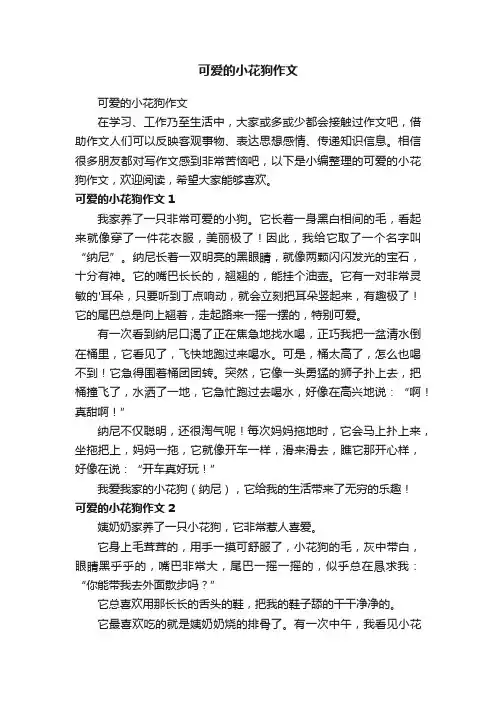 可爱的小花狗作文

可爱的小花狗作文

在学习、工作乃至生活中，大家或多或少都会接触过作文吧，借助作文人们可以反映客观事物、表达思想感情、传递知识信息。相信很多朋友都对写作文感到非常苦恼吧，以下是小编整理的可爱的小花狗作文，欢迎阅读，希望大家能够喜欢。

可爱的小花狗作文 1

我家养了一只非常可爱的小狗。它长着一身黑白相间的毛，看起来就像穿了一件花衣服，美丽极了！因此，我给它取了一个名字叫“纳尼”。纳尼长着一双明亮的黑眼睛，就像两颗闪闪发光的宝石，十分有神。它的嘴巴长长的，翘翘的，能挂个油壶。它有一对非常灵敏的'耳朵，只要听到丁点响动，就会立刻把耳朵竖起来，有趣极了！它的尾巴总是向上翘着，走起路来一摇一摆的，特别可爱。

有一次看到纳尼口渴了正在焦急地找水喝，正巧我把一盆清水倒在桶里，它看见了，飞快地跑过来喝水。可是，桶太高了，怎么也喝不到！它急得围着桶团团转。突然，它像一头勇猛的狮子扑上去，把桶撞飞了，水洒了一地，它急忙跑过去喝水，好像在高兴地说：“啊！真甜啊！”

纳尼不仅聪明，还很淘气呢！每次妈妈拖地时，它会马上扑上来，坐拖把上，妈妈一拖，它就像开车一样，滑来滑去，瞧它那开心样，好像在说：“开车真好玩！”

我爱我家的小花狗（纳尼），它给我的生活带来了无穷的乐趣！

可爱的小花狗作文 2

姨奶奶家养了一只小花狗，它非常惹人喜爱。

它身上毛茸茸的，用手一摸可舒服了，小花狗的毛，灰中带白，眼睛黑乎乎的，嘴巴非常大，尾巴一摇一摇的，似乎总在恳求我：“你能带我去外面散步吗？”

它总喜欢用那长长的舌头的鞋，把我的鞋子舔的干干净净的。

它最喜欢吃的就是姨奶奶烧的排骨了。有一次中午，我看见小花